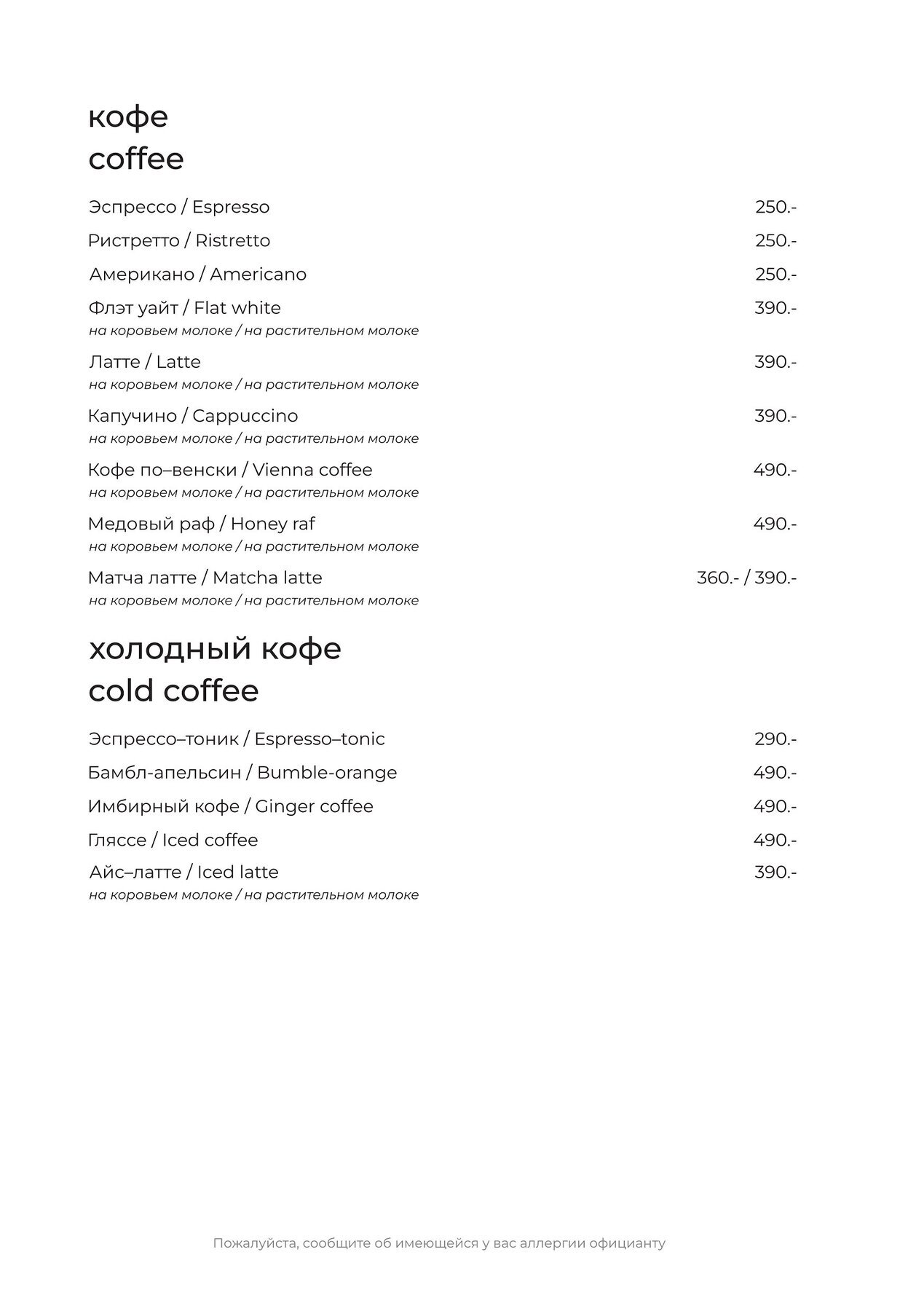 кофе
coffee

Эспрессо / Espresso 250.-

Ристретто / Ristretto 250.-

Американо / Americano 250.-

Флэт уайт / Flat white 390.-
на коровьем молоке / на растительном молоке

Латте / Latte 390.-
на коровьем молоке / на растительном молоке

Капучино / Cappuccino 390.-
на коровьем молоке / на растительном молоке

Кофе по–венски / Vienna coffee 490.-
на коровьем молоке / на растительном молоке

Медовый раф / Honey raf 490.-
на коровьем молоке / на растительном молоке

Матча латте / Matcha latte 360.- / 390.-
на коровьем молоке / на растительном молоке

холодный кофе
cold coffee

Эспрессо–тоник / Espresso–tonic 290.-

Бамбл-апельсин / Bumble-orange 490.-

Имбирный кофе / Ginger coffee 490.-

Гляссе / Iced coffee 490.-

Айс–латте / Iced latte 390.-
на коровьем молоке / на растительном молоке

Пожалуйста, сообщите об имеющейся у вас аллергии официанту